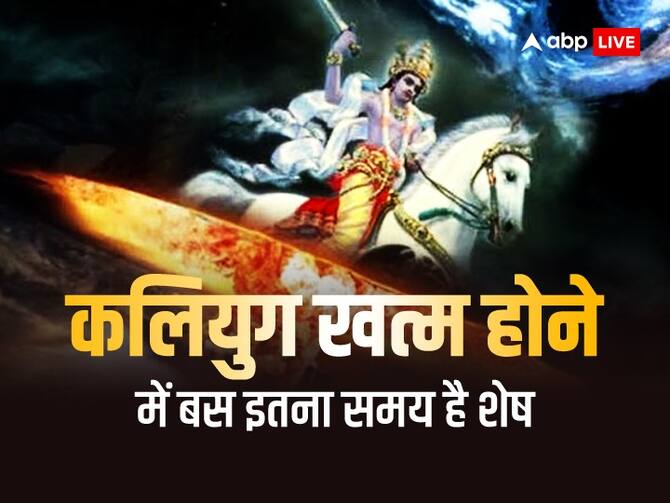 abp LIVE

कलियुग खत्म होने
में बस इतना समय है शेष